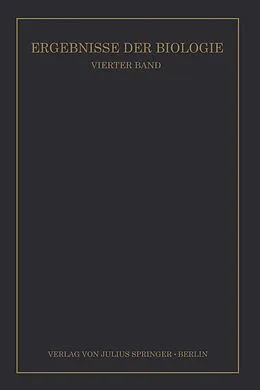 ERGEBNISSE DER BIOLOGIE

VIERTER BAND

VERLAG VON JULIUS SPRINGER · BERLIN